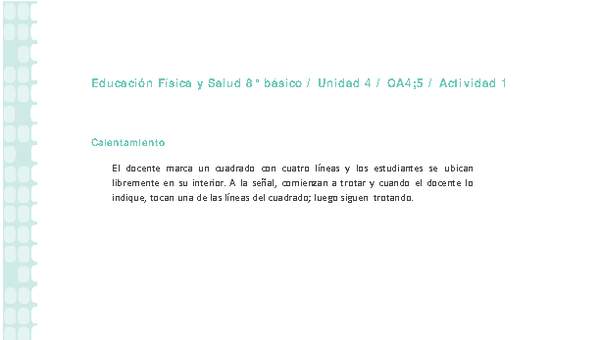 Educación Física y Salud 8° básico / Unidad 4 / OA4;5 / Actividad 1

Calentamiento

El docente marca un cuadrado con cuatro líneas y los estudiantes se ubican libremente en su interior. A la señal, comienzan a trotar y cuando el docente lo indique, tocan una de las líneas del cuadrado; luego siguen trotando.